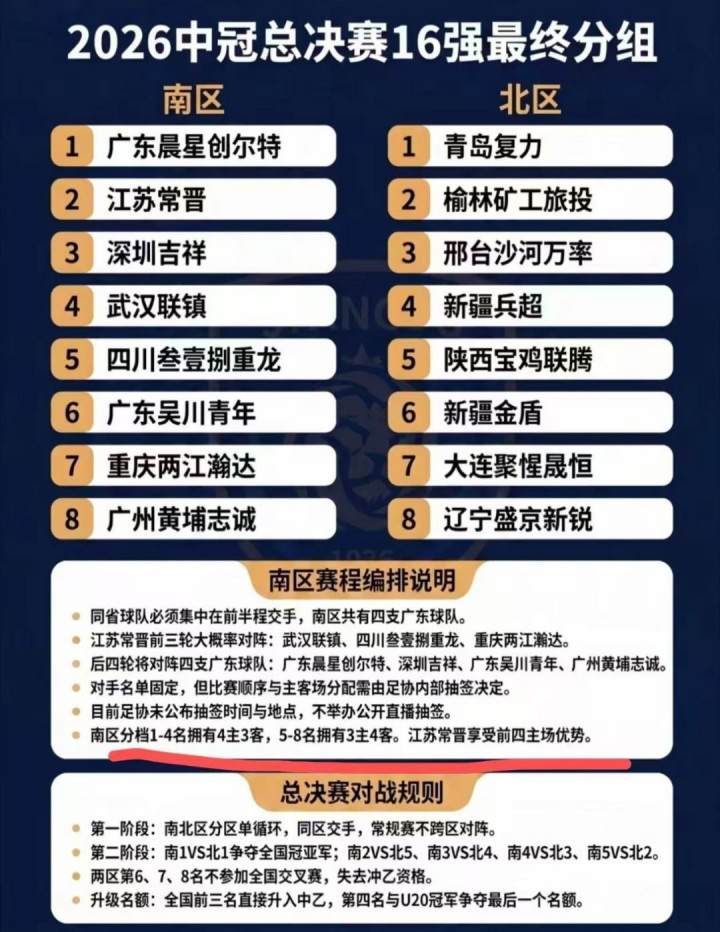 2026中冠总决赛16强最终分组

南区

1 广东晨星创尔特

2 江苏常晋

3 深圳吉祥

4 武汉联镇

5 四川叁壹捌重龙

6 广东吴川青年

7 重庆两江瀚达

8 广州黄埔志诚

北区

1 青岛复力

2 榆林矿工旅投

3 邢台沙河万率

4 新疆兵超

5 陕西宝鸡联腾

6 新疆金盾

7 大连聚惺晟恒

8 辽宁盛京新锐

南区赛程编排说明

• 同省球队必须集中在前半程交手，南区共有四支广东球队。
• 江苏常晋前三轮大概率对阵：武汉联镇、四川叁壹捌重龙、重庆两江瀚达。
• 后四轮将对阵四支广东球队：广东晨星创尔特、深圳吉祥、广东吴川青年、广州黄埔志诚。
• 对手名单固定，但比赛顺序与主客场分配需由足协内部抽签决定。
• 目前足协未公布抽签时间与地点，不举办公开直播抽签。
• 南区分档1-4名拥有4主3客，5-8名拥有3主4客。江苏常晋享受前四主场优势。

总决赛对战规则

• 第一阶段：南北区分区单循环，同区交手，常规赛不跨区对阵。
• 第二阶段：南1VS北1争夺全国冠亚军；南2VS北5、南3VS北4、南4VS北3、南5VS北2。
• 两区第6、7、8名不参加全国交叉赛，失去冲乙资格。
• 升级名额：全国前三名直接升入中乙，第四名与U20冠军争夺最后一个名额。